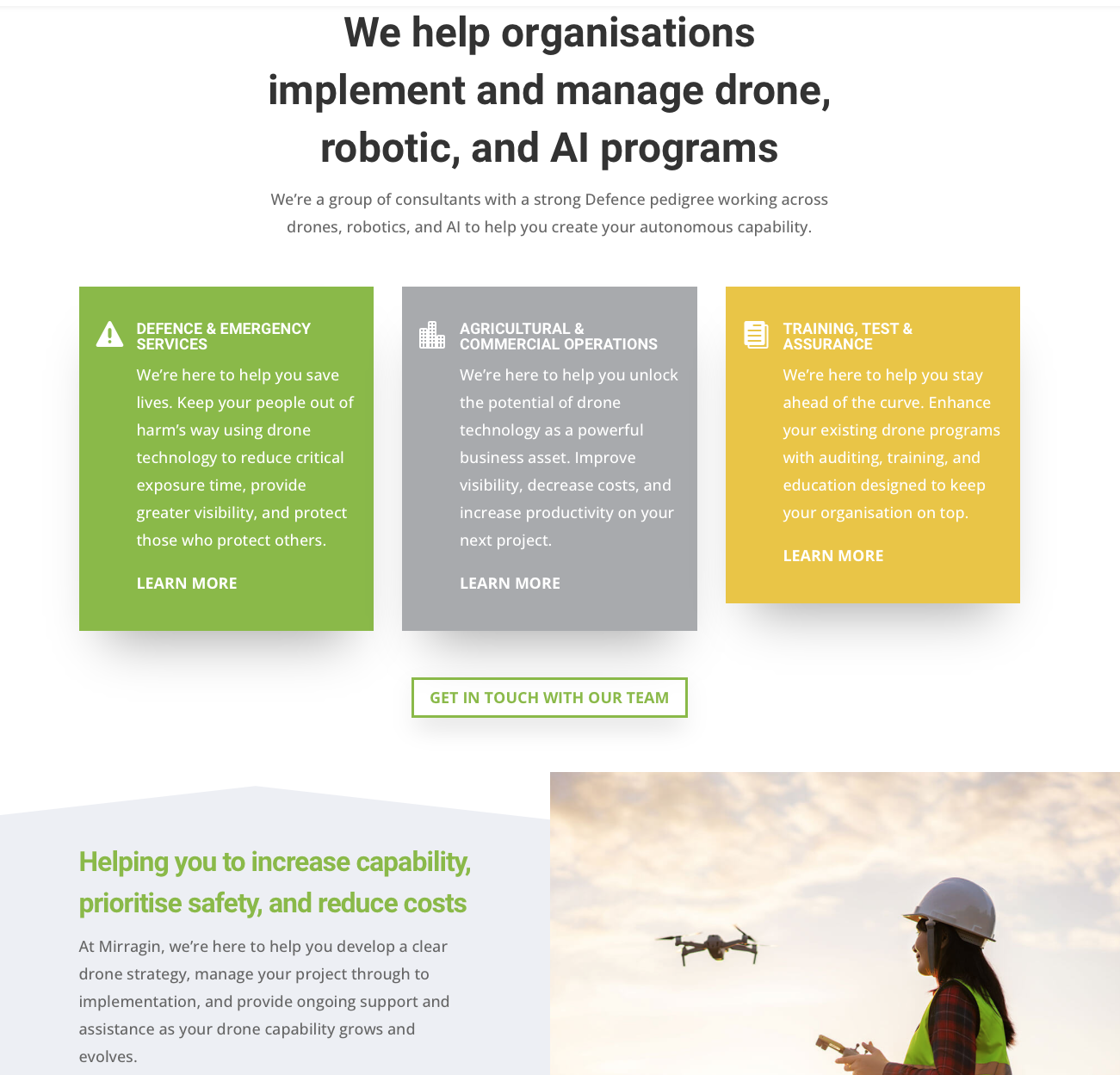 We help organisations implement and manage drone, robotic, and AI programs

We're a group of consultants with a strong Defence pedigree working across drones, robotics, and AI to help you create your autonomous capability.

DEFENCE & EMERGENCY SERVICES

We're here to help you save lives. Keep your people out of harm's way using drone technology to reduce critical exposure time, provide greater visibility, and protect those who protect others.

LEARN MORE

AGRICULTURAL & COMMERCIAL OPERATIONS

We're here to help you unlock the potential of drone technology as a powerful business asset. Improve visibility, decrease costs, and increase productivity on your next project.

LEARN MORE

TRAINING, TEST & ASSURANCE

We're here to help you stay ahead of the curve. Enhance your existing drone programs with auditing, training, and education designed to keep your organisation on top.

LEARN MORE

GET IN TOUCH WITH OUR TEAM

Helping you to increase capability, prioritise safety, and reduce costs

At Mirragin, we're here to help you develop a clear drone strategy, manage your project through to implementation, and provide ongoing support and assistance as your drone capability grows and evolves.